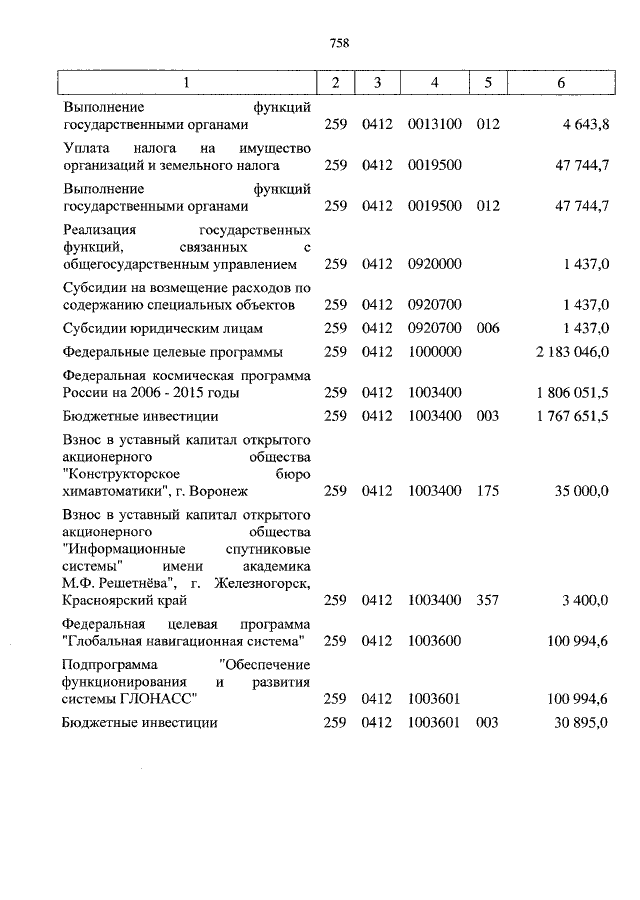 758

| 1 | 2 | 3 | 4 | 5 | 6 |
|---|---|---|---|---|---|
| Выполнение функций государственными органами | 259 | 0412 | 0013100 | 012 | 4 643,8 |
| Уплата налога на имущество организаций и земельного налога | 259 | 0412 | 0019500 | | 47 744,7 |
| Выполнение функций государственными органами | 259 | 0412 | 0019500 | 012 | 47 744,7 |
| Реализация государственных функций, связанных с общегосударственным управлением | 259 | 0412 | 0920000 | | 1 437,0 |
| Субсидии на возмещение расходов по содержанию специальных объектов | 259 | 0412 | 0920700 | | 1 437,0 |
| Субсидии юридическим лицам | 259 | 0412 | 0920700 | 006 | 1 437,0 |
| Федеральные целевые программы | 259 | 0412 | 1000000 | | 2 183 046,0 |
| Федеральная космическая программа России на 2006 - 2015 годы | 259 | 0412 | 1003400 | | 1 806 051,5 |
| Бюджетные инвестиции | 259 | 0412 | 1003400 | 003 | 1 767 651,5 |
| Взнос в уставный капитал открытого акционерного общества "Конструкторское бюро химавтоматики", г. Воронеж | 259 | 0412 | 1003400 | 175 | 35 000,0 |
| Взнос в уставный капитал открытого акционерного общества "Информационные спутниковые системы" имени академика М.Ф. Решетнёва", г. Железногорск, Красноярский край | 259 | 0412 | 1003400 | 357 | 3 400,0 |
| Федеральная целевая программа "Глобальная навигационная система" | 259 | 0412 | 1003600 | | 100 994,6 |
| Подпрограмма "Обеспечение функционирования и развития системы ГЛОНАСС" | 259 | 0412 | 1003601 | | 100 994,6 |
| Бюджетные инвестиции | 259 | 0412 | 1003601 | 003 | 30 895,0 |